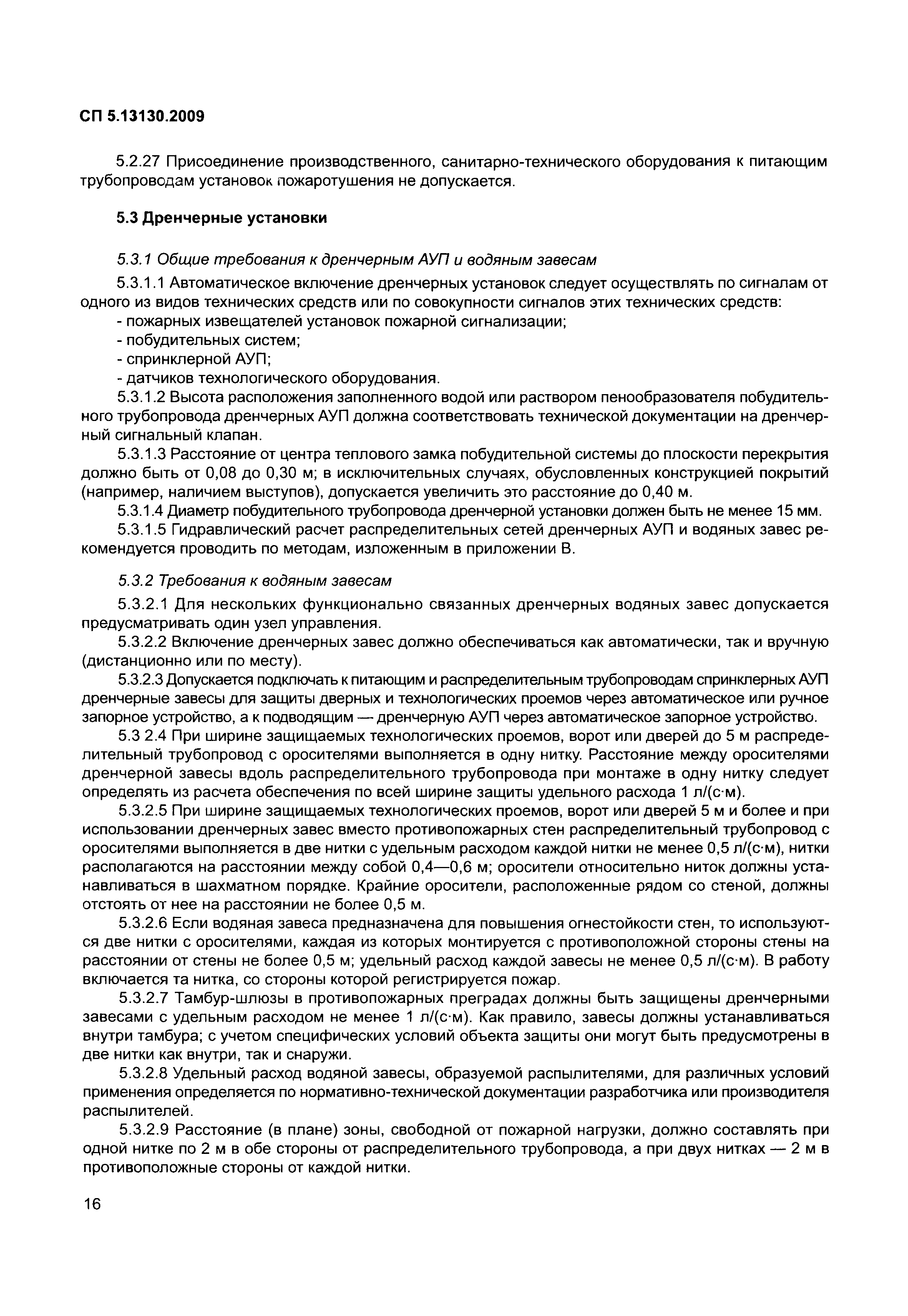 СП 5.13130.2009

5.2.27 Присоединение производственного, санитарно-технического оборудования к питающим трубопроводам установок пожаротушения не допускается.

5.3 Дренчерные установки

5.3.1 Общие требования к дренчерным АУП и водяным завесам

5.3.1.1 Автоматическое включение дренчерных установок следует осуществлять по сигналам от одного из видов технических средств или по совокупности сигналов этих технических средств:
- пожарных извещателей установок пожарной сигнализации;
- побудительных систем;
- спринклерной АУП;
- датчиков технологического оборудования.

5.3.1.2 Высота расположения заполненного водой или раствором пенообразователя побудительного трубопровода дренчерных АУП должна соответствовать технической документации на дренчерный сигнальный клапан.

5.3.1.3 Расстояние от центра теплового замка побудительной системы до плоскости перекрытия должно быть от 0,08 до 0,30 м; в исключительных случаях, обусловленных конструкцией покрытий (например, наличием выступов), допускается увеличить это расстояние до 0,40 м.

5.3.1.4 Диаметр побудительного трубопровода дренчерной установки должен быть не менее 15 мм.

5.3.1.5 Гидравлический расчет распределительных сетей дренчерных АУП и водяных завес рекомендуется проводить по методам, изложенным в приложении В.

5.3.2 Требования к водяным завесам

5.3.2.1 Для нескольких функционально связанных дренчерных водяных завес допускается предусматривать один узел управления.

5.3.2.2 Включение дренчерных завес должно обеспечиваться как автоматически, так и вручную (дистанционно или по месту).

5.3.2.3 Допускается подключать к питающим и распределительным трубопроводам спринклерных АУП дренчерные завесы для защиты дверных и технологических проемов через автоматическое или ручное запорное устройство, а к подводящим — дренчерную АУП через автоматическое запорное устройство.

5.3 2.4 При ширине защищаемых технологических проемов, ворот или дверей до 5 м распределительный трубопровод с оросителями выполняется в одну нитку. Расстояние между оросителями дренчерной завесы вдоль распределительного трубопровода при монтаже в одну нитку следует определять из расчета обеспечения по всей ширине защиты удельного расхода 1 л/(с·м).

5.3.2.5 При ширине защищаемых технологических проемов, ворот или дверей 5 м и более и при использовании дренчерных завес вместо противопожарных стен распределительный трубопровод с оросителями выполняется в две нитки с удельным расходом каждой нитки не менее 0,5 л/(с·м), нитки располагаются на расстоянии между собой 0,4—0,6 м; оросители относительно ниток должны устанавливаться в шахматном порядке. Крайние оросители, расположенные рядом со стеной, должны отстоять от нее на расстоянии не более 0,5 м.

5.3.2.6 Если водяная завеса предназначена для повышения огнестойкости стен, то используются две нитки с оросителями, каждая из которых монтируется с противоположной стороны стены на расстоянии от стены не более 0,5 м; удельный расход каждой завесы не менее 0,5 л/(с·м). В работу включается та нитка, со стороны которой регистрируется пожар.

5.3.2.7 Тамбур-шлюзы в противопожарных преградах должны быть защищены дренчерными завесами с удельным расходом не менее 1 л/(с·м). Как правило, завесы должны устанавливаться внутри тамбура; с учетом специфических условий объекта защиты они могут быть предусмотрены в две нитки как внутри, так и снаружи.

5.3.2.8 Удельный расход водяной завесы, образуемой распылителями, для различных условий применения определяется по нормативно-технической документации разработчика или производителя распылителей.

5.3.2.9 Расстояние (в плане) зоны, свободной от пожарной нагрузки, должно составлять при одной нитке по 2 м в обе стороны от распределительного трубопровода, а при двух нитках — 2 м в противоположные стороны от каждой нитки.

16